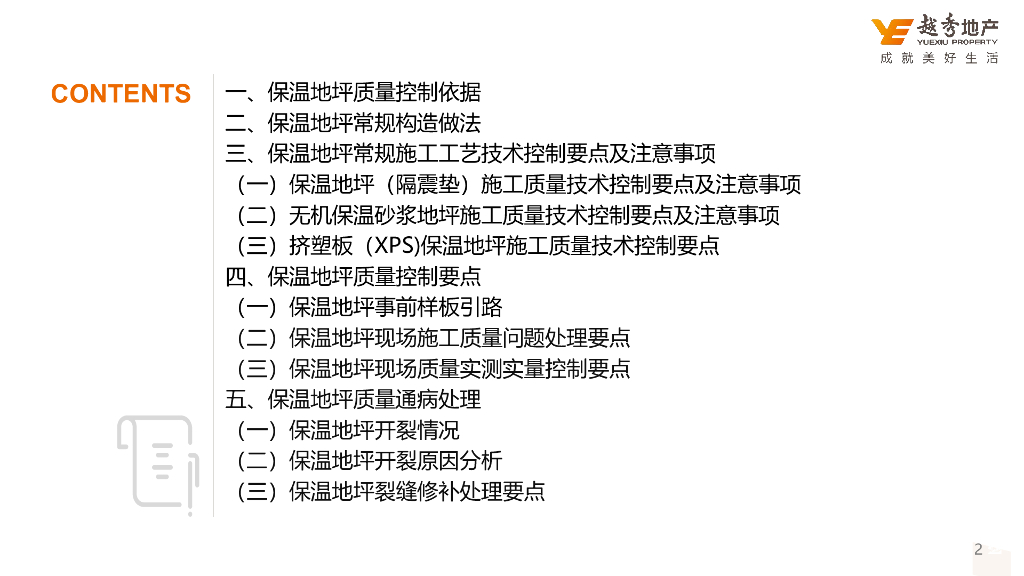 越秀地产
YUEXIU PROPERTY
成就美好生活

CONTENTS

一、保温地坪质量控制依据
二、保温地坪常规构造做法
三、保温地坪常规施工工艺技术控制要点及注意事项
（一）保温地坪（隔震垫）施工质量技术控制要点及注意事项
（二）无机保温砂浆地坪施工质量技术控制要点及注意事项
（三）挤塑板（XPS)保温地坪施工质量技术控制要点
四、保温地坪质量控制要点
（一）保温地坪事前样板引路
（二）保温地坪现场施工质量问题处理要点
（三）保温地坪现场质量实测实量控制要点
五、保温地坪质量通病处理
（一）保温地坪开裂情况
（二）保温地坪开裂原因分析
（三）保温地坪裂缝修补处理要点

2